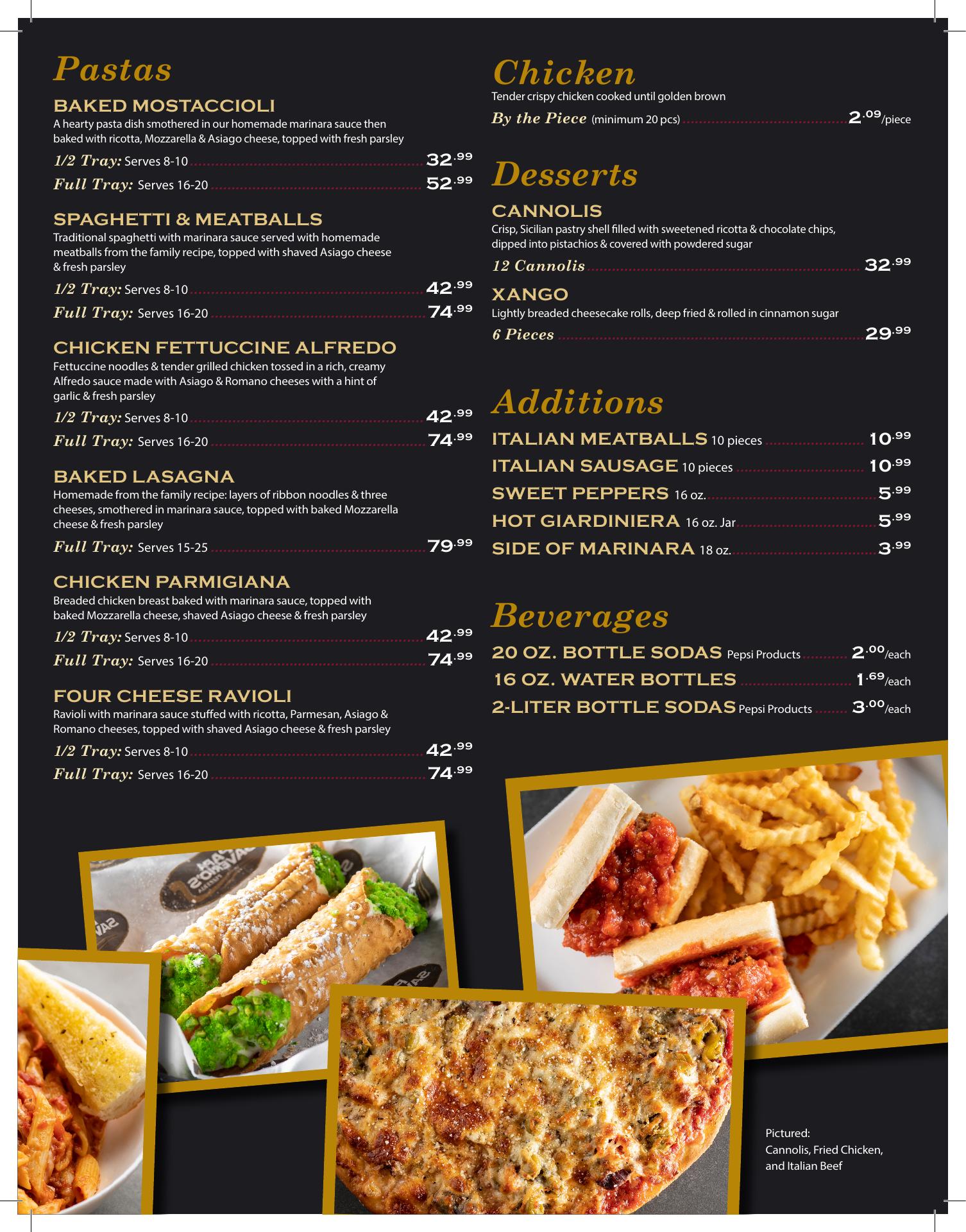 Pastas

BAKED MOSTACCIOLI
A hearty pasta dish smothered in our homemade marinara sauce then baked with ricotta, Mozzarella & Asiago cheese, topped with fresh parsley

1/2 Tray: Serves 8-10 ........ 32.99
Full Tray: Serves 16-20 ........ 52.99

SPAGHETTI & MEATBALLS
Traditional spaghetti with marinara sauce served with homemade meatballs from the family recipe, topped with shaved Asiago cheese & fresh parsley

1/2 Tray: Serves 8-10 ........ 42.99
Full Tray: Serves 16-20 ........ 74.99

CHICKEN FETTUCCINE ALFREDO
Fettuccine noodles & tender grilled chicken tossed in a rich, creamy Alfredo sauce made with Asiago & Romano cheeses with a hint of garlic & fresh parsley

1/2 Tray: Serves 8-10 ........ 42.99
Full Tray: Serves 16-20 ........ 74.99

BAKED LASAGNA
Homemade from the family recipe: layers of ribbon noodles & three cheeses, smothered in marinara sauce, topped with baked Mozzarella cheese & fresh parsley

Full Tray: Serves 15-25 ........ 79.99

CHICKEN PARMIGIANA
Breaded chicken breast baked with marinara sauce, topped with baked Mozzarella cheese, shaved Asiago cheese & fresh parsley

1/2 Tray: Serves 8-10 ........ 42.99
Full Tray: Serves 16-20 ........ 74.99

FOUR CHEESE RAVIOLI
Ravioli with marinara sauce stuffed with ricotta, Parmesan, Asiago & Romano cheeses, topped with shaved Asiago cheese & fresh parsley

1/2 Tray: Serves 8-10 ........ 42.99
Full Tray: Serves 16-20 ........ 74.99

Chicken
Tender crispy chicken cooked until golden brown
By the Piece (minimum 20 pcs) ........ 2.09/piece

Desserts

CANNOLIS
Crisp, Sicilian pastry shell filled with sweetened ricotta & chocolate chips, dipped into pistachios & covered with powdered sugar
12 Cannolis ........ 32.99

XANGO
Lightly breaded cheesecake rolls, deep fried & rolled in cinnamon sugar
6 Pieces ........ 29.99

Additions
ITALIAN MEATBALLS 10 pieces ........ 10.99
ITALIAN SAUSAGE 10 pieces ........ 10.99
SWEET PEPPERS 16 oz. ........ 5.99
HOT GIARDINIERA 16 oz. Jar ........ 5.99
SIDE OF MARINARA 18 oz. ........ 3.99

Beverages
20 OZ. BOTTLE SODAS Pepsi Products ........ 2.00/each
16 OZ. WATER BOTTLES ........ 1.69/each
2-LITER BOTTLE SODAS Pepsi Products ........ 3.00/each

Pictured:
Cannolis, Fried Chicken, and Italian Beef